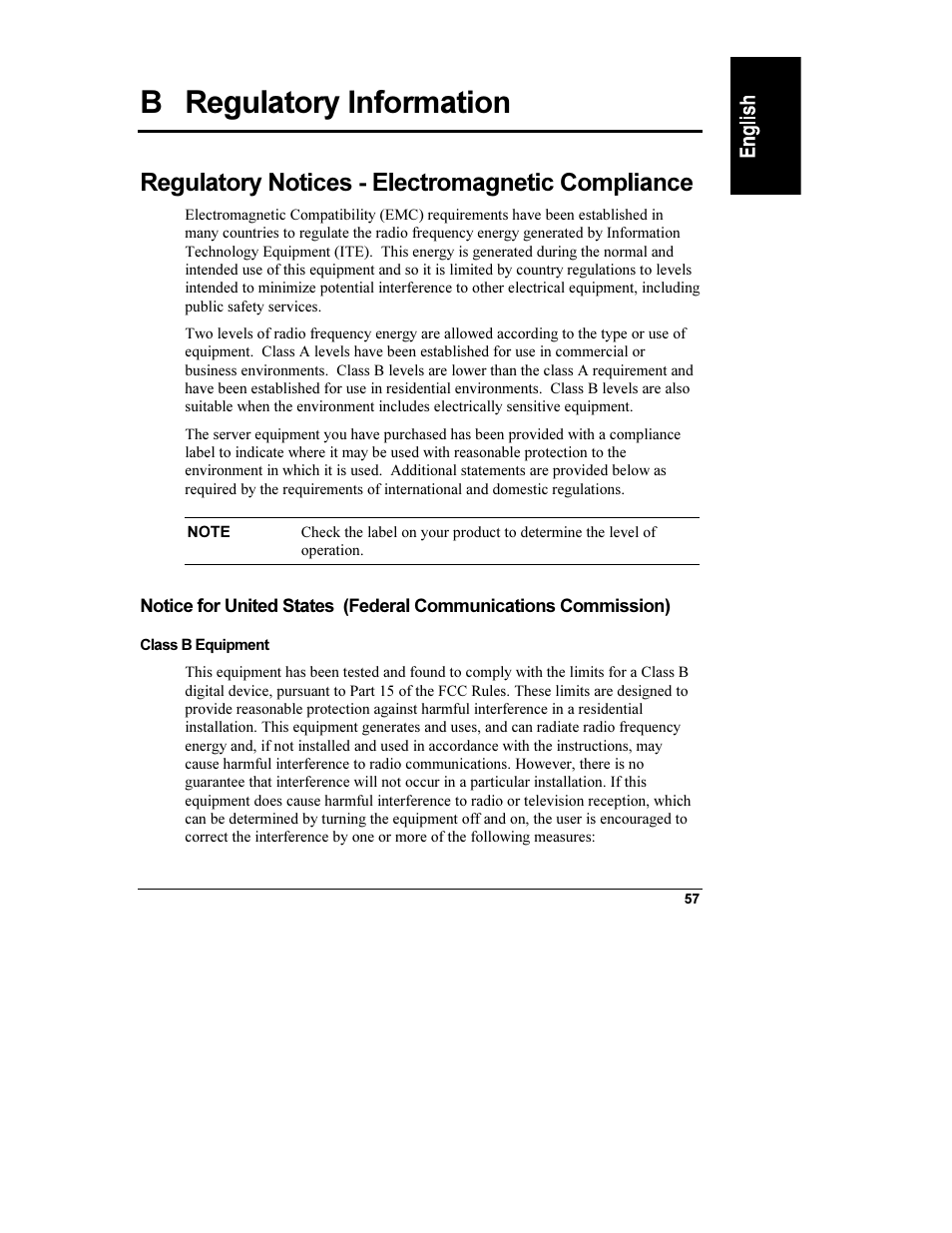 B Regulatory Information

English

Regulatory Notices - Electromagnetic Compliance

Electromagnetic Compatibility (EMC) requirements have been established in many countries to regulate the radio frequency energy generated by Information Technology Equipment (ITE). This energy is generated during the normal and intended use of this equipment and so it is limited by country regulations to levels intended to minimize potential interference to other electrical equipment, including public safety services.

Two levels of radio frequency energy are allowed according to the type or use of equipment. Class A levels have been established for use in commercial or business environments. Class B levels are lower than the class A requirement and have been established for use in residential environments. Class B levels are also suitable when the environment includes electrically sensitive equipment.

The server equipment you have purchased has been provided with a compliance label to indicate where it may be used with reasonable protection to the environment in which it is used. Additional statements are provided below as required by the requirements of international and domestic regulations.

NOTE Check the label on your product to determine the level of operation.

Notice for United States (Federal Communications Commission)

Class B Equipment

This equipment has been tested and found to comply with the limits for a Class B digital device, pursuant to Part 15 of the FCC Rules. These limits are designed to provide reasonable protection against harmful interference in a residential installation. This equipment generates and uses, and can radiate radio frequency energy and, if not installed and used in accordance with the instructions, may cause harmful interference to radio communications. However, there is no guarantee that interference will not occur in a particular installation. If this equipment does cause harmful interference to radio or television reception, which can be determined by turning the equipment off and on, the user is encouraged to correct the interference by one or more of the following measures:

57